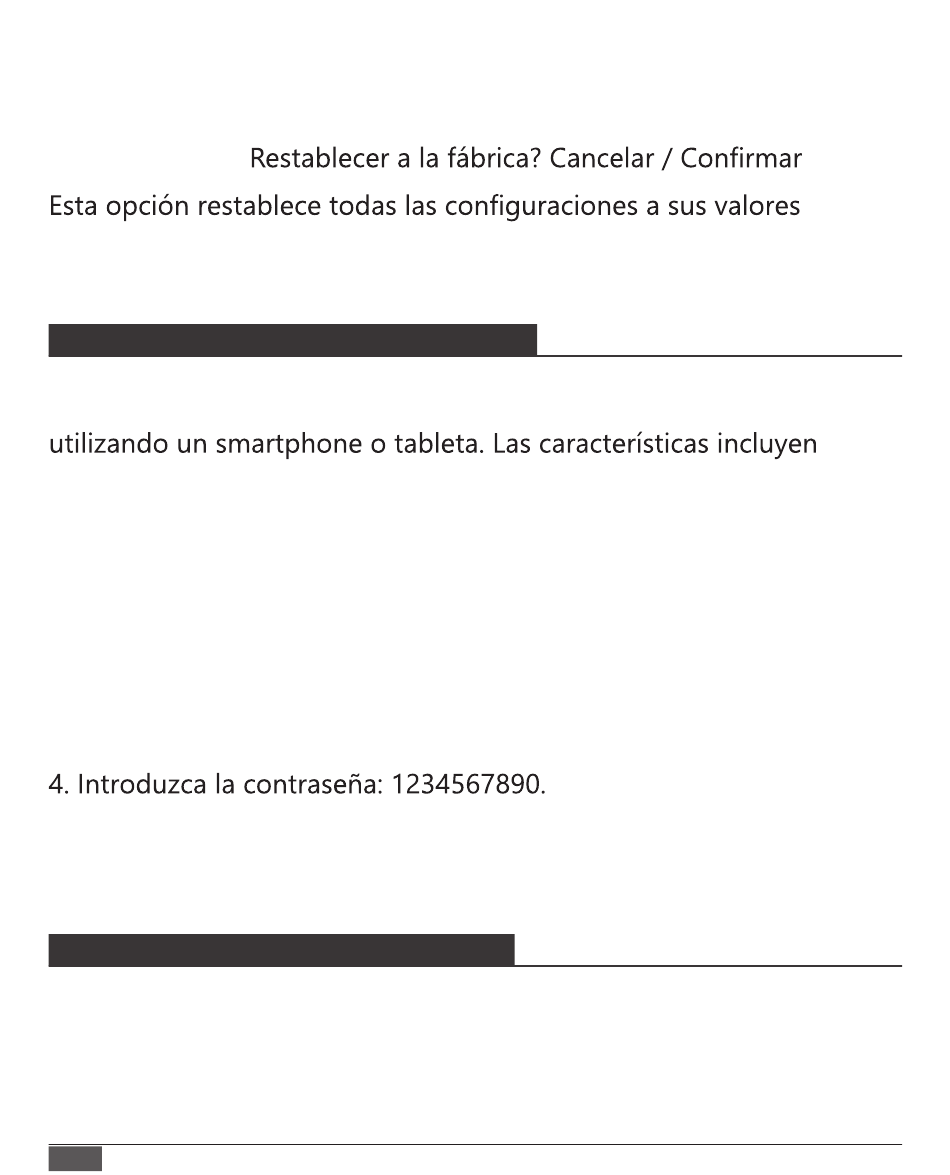 Restablecer a la fábrica? Cancelar / Confirmar

Esta opción restablece todas las configuraciones a sus valores

utilizando un smartphone o tableta. Las características incluyen

4. Introduzca la contraseña: 1234567890.